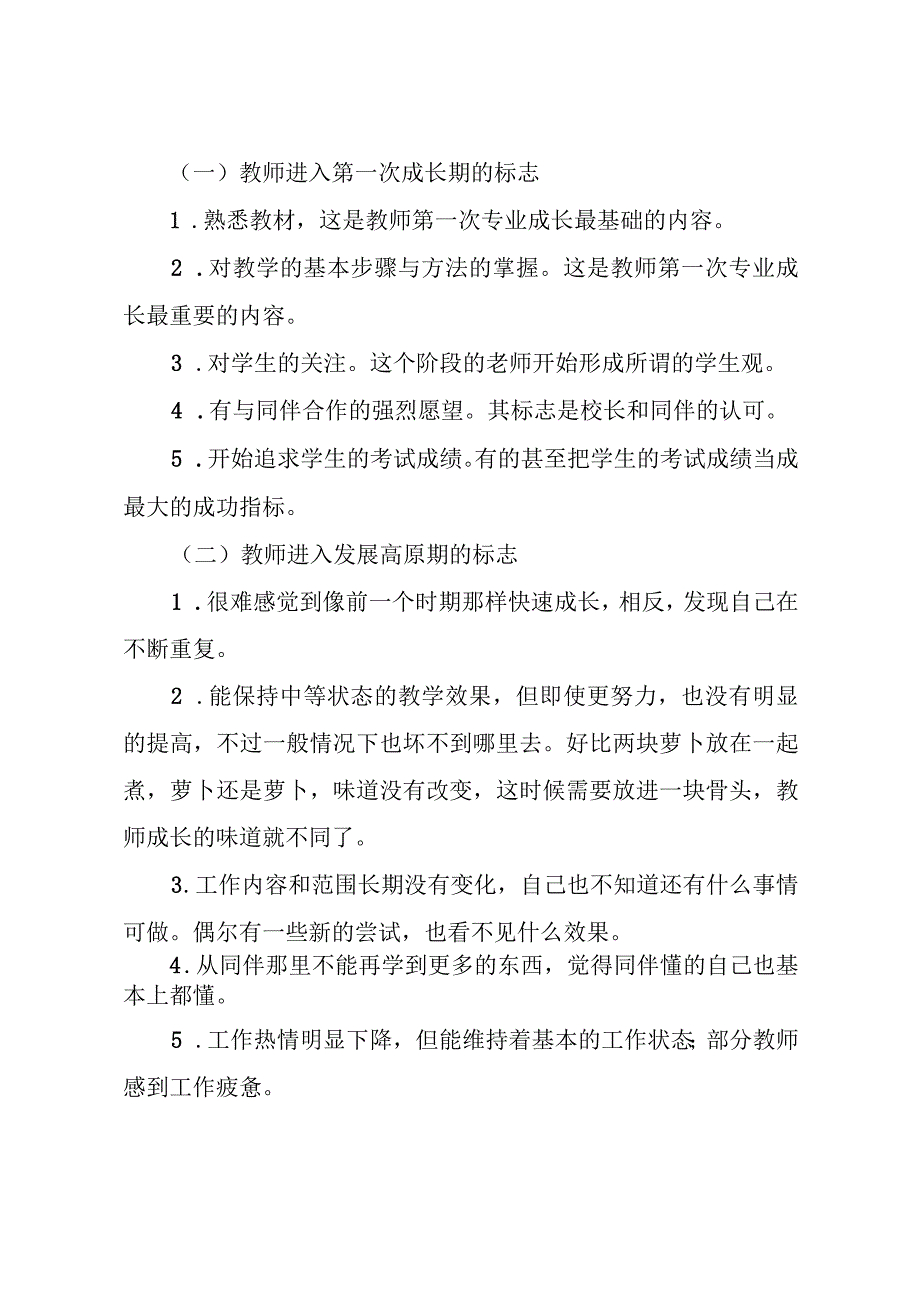 （一）教师进入第一次成长期的标志

1．熟悉教材，这是教师第一次专业成长最基础的内容。

2．对教学的基本步骤与方法的掌握。这是教师第一次专业成长最重要的内容。

3．对学生的关注。这个阶段的老师开始形成所谓的学生观。

4．有与同伴合作的强烈愿望。其标志是校长和同伴的认可。

5．开始追求学生的考试成绩。有的甚至把学生的考试成绩当成最大的成功指标。

（二）教师进入发展高原期的标志

1．很难感觉到像前一个时期那样快速成长，相反，发现自己在不断重复。

2．能保持中等状态的教学效果，但即使更努力，也没有明显的提高，不过一般情况下也坏不到哪里去。好比两块萝卜放在一起煮，萝卜还是萝卜，味道没有改变，这时候需要放进一块骨头，教师成长的味道就不同了。

3.工作内容和范围长期没有变化，自己也不知道还有什么事情可做。偶尔有一些新的尝试，也看不见什么效果。

4.从同伴那里不能再学到更多的东西，觉得同伴懂的自己也基本上都懂。

5．工作热情明显下降，但能维持着基本的工作状态；部分教师感到工作疲惫。